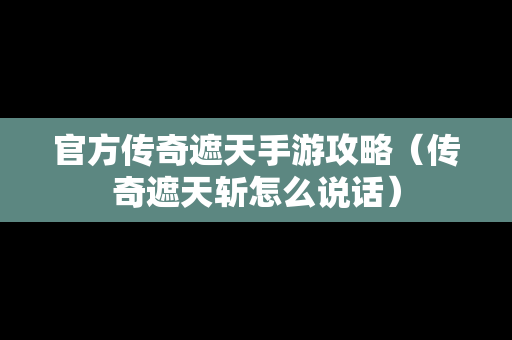 官方传奇遮天手游攻略（传奇遮天斩怎么说话）